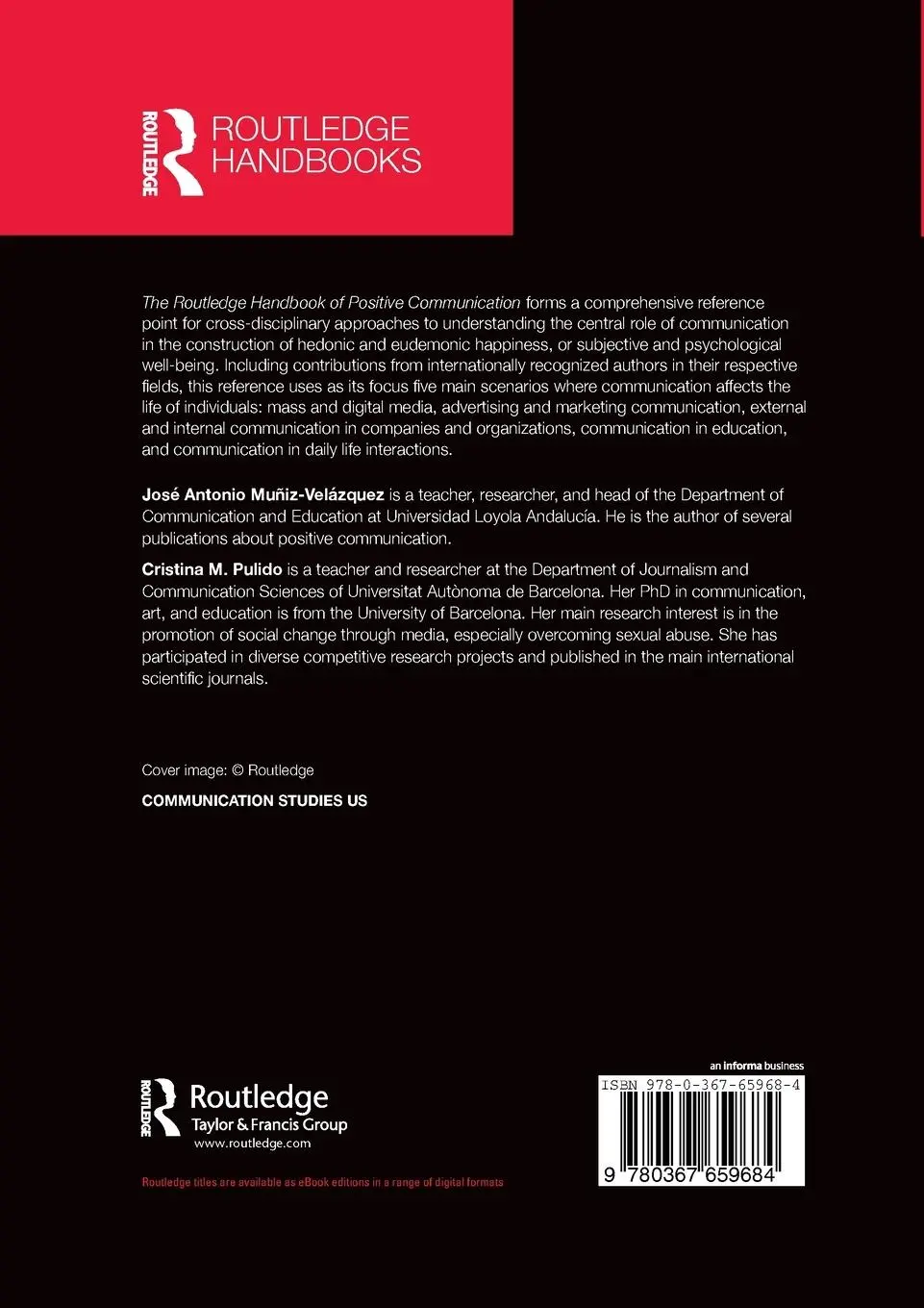 ROUTLEDGE

ROUTLEDGE HANDBOOKS

The Routledge Handbook of Positive Communication forms a comprehensive reference point for cross-disciplinary approaches to understanding the central role of communication in the construction of hedonic and eudemonic happiness, or subjective and psychological well-being. Including contributions from internationally recognized authors in their respective fields, this reference uses as its focus five main scenarios where communication affects the life of individuals: mass and digital media, advertising and marketing communication, external and internal communication in companies and organizations, communication in education, and communication in daily life interactions.

José Antonio Muñiz-Velázquez is a teacher, researcher, and head of the Department of Communication and Education at Universidad Loyola Andalucía. He is the author of several publications about positive communication.

Cristina M. Pulido is a teacher and researcher at the Department of Journalism and Communication Sciences of Universitat Autònoma de Barcelona. Her PhD in communication, art, and education is from the University of Barcelona. Her main research interest is in the promotion of social change through media, especially overcoming sexual abuse. She has participated in diverse competitive research projects and published in the main international scientific journals.

Cover image: © Routledge

COMMUNICATION STUDIES US

ROUTLEDGE Routledge Taylor & Francis Group www.routledge.com

Routledge titles are available as eBook editions in a range of digital formats

an informa business

ISBN 978-0-367-65968-4

9 780367 659684